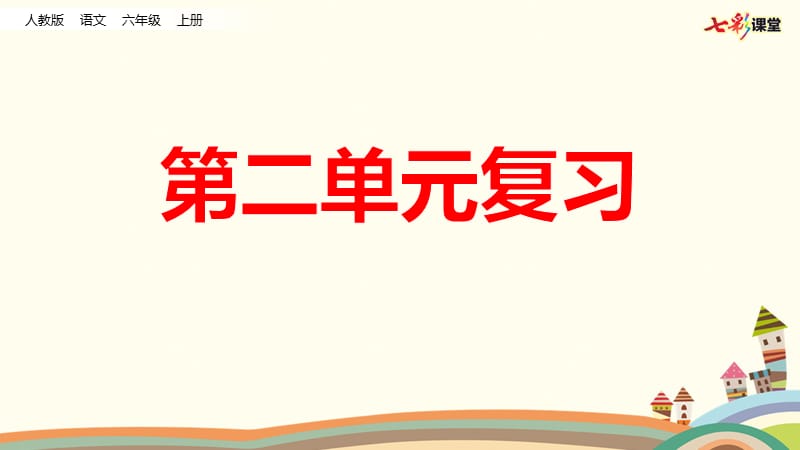 人教版 语文 六年级 上册

七彩课堂

第二单元复习